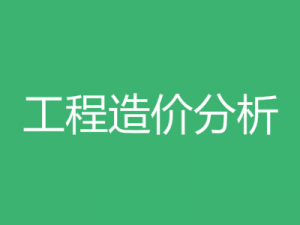 工程造价分析